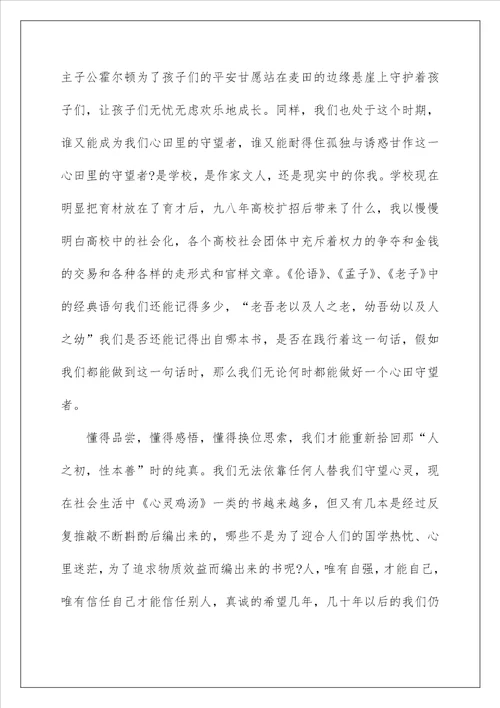 主子公霍尔顿为了孩子们的平安甘愿站在麦田的边缘悬崖上守护着孩子们，让孩子们无忧无虑欢乐地成长。同样，我们也处于这个时期，谁又能成为我们心田里的守望者，谁又能耐得住孤独与诱惑甘作这一心田里的守望者?是学校，是作家文人，还是现实中的你我。学校现在明显把育材放在了育才后，九八年高校扩招后带来了什么，我以慢慢明白高校中的社会化，各个高校社会团体中充斥着权力的争夺和金钱的交易和各种各样的走形式和官样文章。《伦语》、《孟子》、《老子》中的经典语句我们还能记得多少，“老吾老以及人之老，幼吾幼以及人之幼”我们是否还能记得出自哪本书，是否在践行着这一句话，假如我们都能做到这一句话时，那么我们无论何时都能做好一个心田守望者。

懂得品尝，懂得感悟，懂得换位思索，我们才能重新拾回那“人之初，性本善”时的纯真。我们无法依靠任何人替我们守望心灵，现在社会生活中《心灵鸡汤》一类的书越来越多，但又有几本是经过反复推敲不断斟酌后编出来的，哪些不是为了迎合人们的国学热忱、心里迷茫，为了追求物质效益而编出来的书呢?人，唯有自强，才能自己，唯有信任自己才能信任别人，真诚的希望几年，几十年以后的我们仍